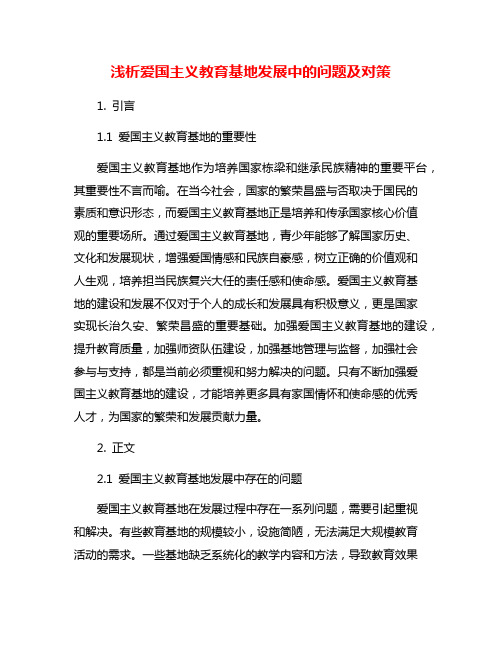 浅析爱国主义教育基地发展中的问题及对策

1. 引言

1.1 爱国主义教育基地的重要性

爱国主义教育基地作为培养国家栋梁和继承民族精神的重要平台，其重要性不言而喻。在当今社会，国家的繁荣昌盛与否取决于国民的素质和意识形态，而爱国主义教育基地正是培养和传承国家核心价值观的重要场所。通过爱国主义教育基地，青少年能够了解国家历史、文化和发展现状，增强爱国情感和民族自豪感，树立正确的价值观和人生观，培养担当民族复兴大任的责任感和使命感。爱国主义教育基地的建设和发展不仅对于个人的成长和发展具有积极意义，更是国家实现长治久安、繁荣昌盛的重要基础。加强爱国主义教育基地的建设，提升教育质量，加强师资队伍建设，加强基地管理与监督，加强社会参与与支持，都是当前必须重视和努力解决的问题。只有不断加强爱国主义教育基地的建设，才能培养更多具有家国情怀和使命感的优秀人才，为国家的繁荣和发展贡献力量。

2. 正文

2.1 爱国主义教育基地发展中存在的问题

爱国主义教育基地在发展过程中存在一系列问题，需要引起重视和解决。有些教育基地的规模较小，设施简陋，无法满足大规模教育活动的需求。一些基地缺乏系统化的教学内容和方法，导致教育效果